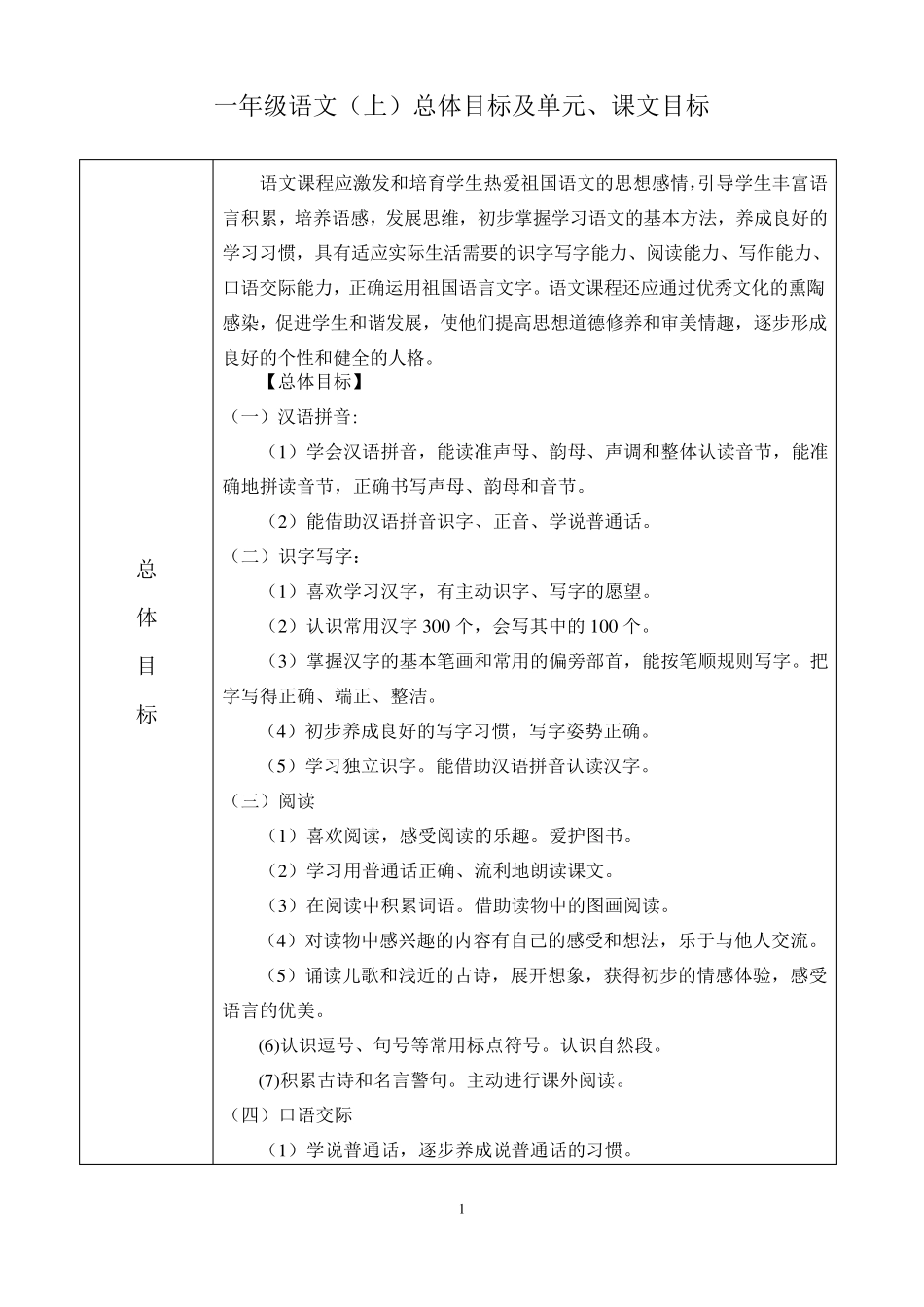 一年级语文（上）总体目标及单元、课文目标

| 总体目标 | 语文课程应激发和培育学生热爱祖国语文的思想感情，引导学生丰富语言积累，培养语感，发展思维，初步掌握学习语文的基本方法，养成良好的学习习惯，具有适应实际生活需要的识字写字能力、阅读能力、写作能力、口语交际能力，正确运用祖国语言文字。语文课程还应通过优秀文化的熏陶感染，促进学生和谐发展，使他们提高思想道德修养和审美情趣，逐步形成良好的个性和健全的人格。<br>【总体目标】<br>（一）汉语拼音:<br>（1）学会汉语拼音，能读准声母、韵母、声调和整体认读音节，能准确地拼读音节，正确书写声母、韵母和音节。<br>（2）能借助汉语拼音识字、正音、学说普通话。<br>（二）识字写字：<br>（1）喜欢学习汉字，有主动识字、写字的愿望。<br>（2）认识常用汉字 300 个，会写其中的 100 个。<br>（3）掌握汉字的基本笔画和常用的偏旁部首，能按笔顺规则写字。把字写得正确、端正、整洁。<br>（4）初步养成良好的写字习惯，写字姿势正确。<br>（5）学习独立识字。能借助汉语拼音认读汉字。<br>（三）阅读<br>（1）喜欢阅读，感受阅读的乐趣。爱护图书。<br>（2）学习用普通话正确、流利地朗读课文。<br>（3）在阅读中积累词语。借助读物中的图画阅读。<br>（4）对读物中感兴趣的内容有自己的感受和想法，乐于与他人交流。<br>（5）诵读儿歌和浅近的古诗，展开想象，获得初步的情感体验，感受语言的优美。<br>(6)认识逗号、句号等常用标点符号。认识自然段。<br>(7)积累古诗和名言警句。主动进行课外阅读。<br>（四）口语交际<br>（1）学说普通话，逐步养成说普通话的习惯。 |
|---|---|

1